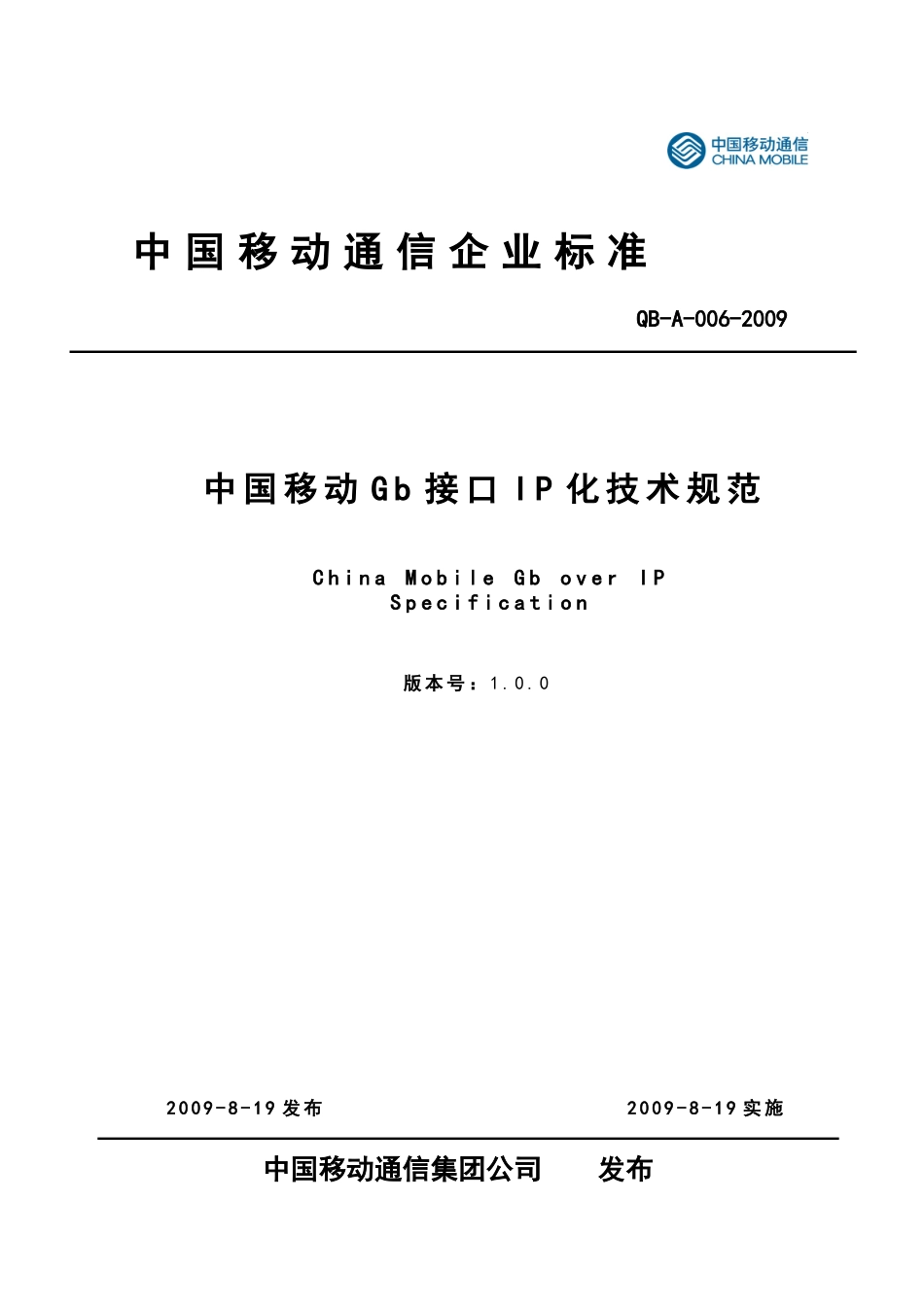 中国移动通信
CHINA MOBILE

中国移动通信企业标准

QB-A-006-2009

中国移动Gb接口IP化技术规范

China Mobile Gb over IP Specification

版本号：1.0.0

2009-8-19发布

2009-8-19实施

中国移动通信集团公司　发布